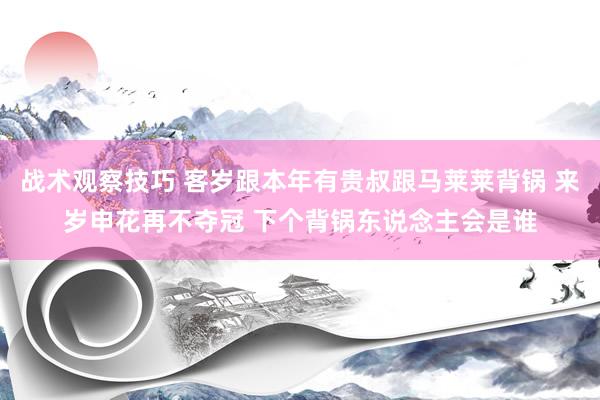 战术观察技巧 客岁跟本年有贵叔跟马莱莱背锅 来岁申花再不夺冠 下个背锅东说念主会是谁